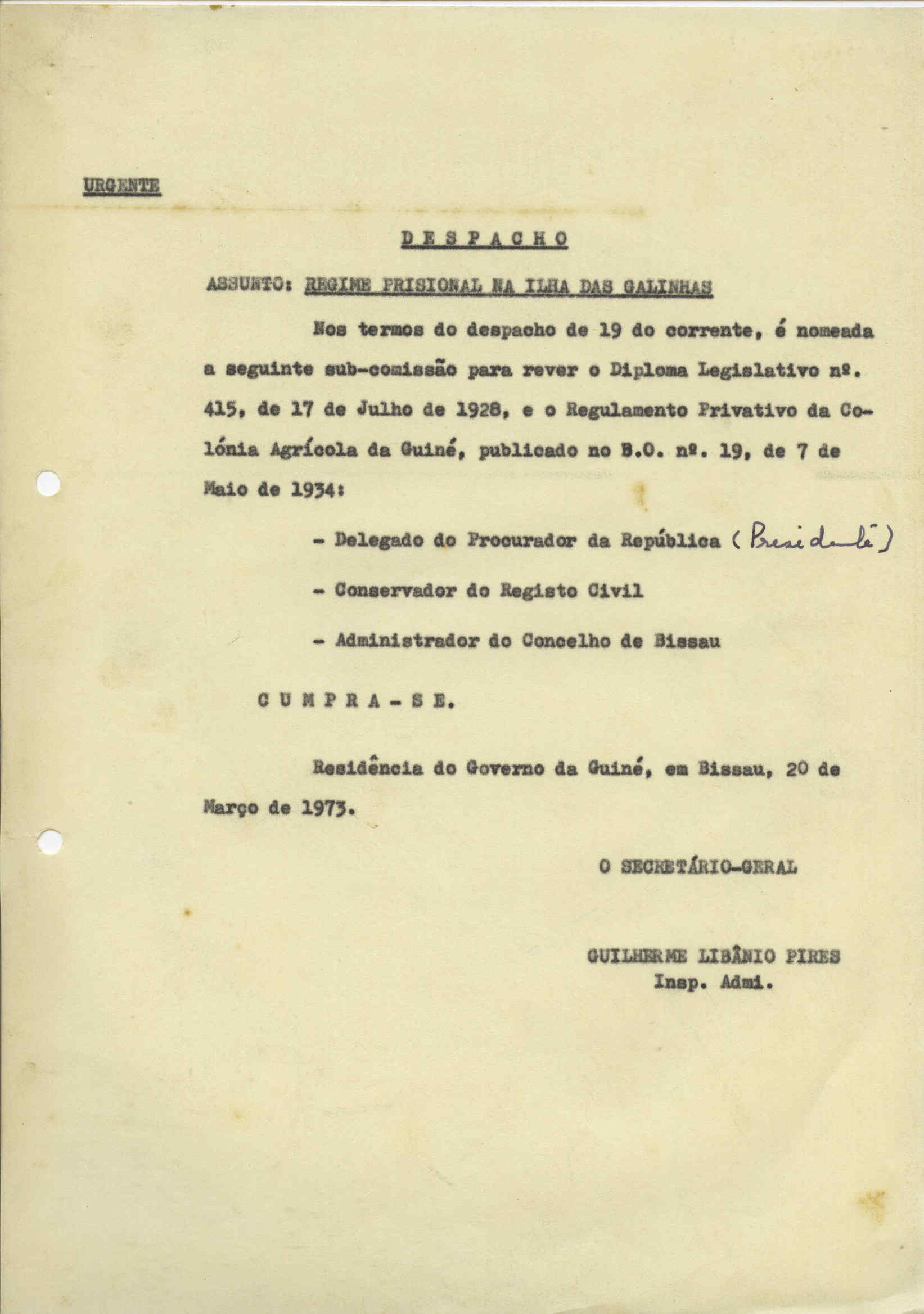 URGENTE

D E S P A C H O

ASSUNTO: REGIME PRISIONAL NA ILHA DAS GALINHAS

Nos termos do despacho de 19 do corrente, é nomeada a seguinte sub-comissão para rever o Diploma Legislativo nº. 415, de 17 de Julho de 1928, e o Regulamento Privativo da Colónia Agrícola da Guiné, publicado no B.O. nº. 19, de 7 de Maio de 1934:

- Delegado do Procurador da República (Presidente)

- Conservador do Registo Civil

- Administrador do Concelho de Bissau

C U M P R A - S E.

Residência do Governo da Guiné, em Bissau, 20 de Março de 1973.

O SECRETÁRIO-GERAL

GUILHERME LIBÂNIO PIRES
Insp. Admi.